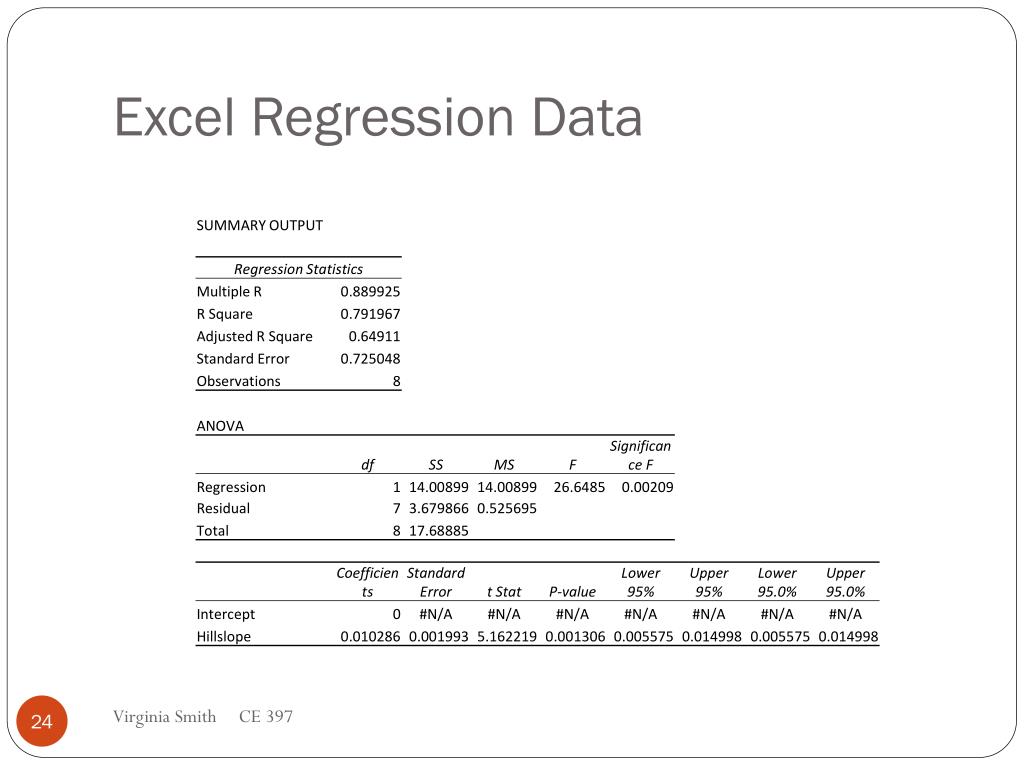 Excel Regression Data

SUMMARY OUTPUT

| Regression Statistics | |
|---|---|
| Multiple R | 0.889925 |
| R Square | 0.791967 |
| Adjusted R Square | 0.64911 |
| Standard Error | 0.725048 |
| Observations | 8 |

ANOVA

| | df | SS | MS | F | Significance F |
|---|---|---|---|---|---|
| Regression | 1 | 14.00899 | 14.00899 | 26.6485 | 0.00209 |
| Residual | 7 | 3.679866 | 0.525695 | | |
| Total | 8 | 17.68885 | | | |

| | Coefficients | Standard Error | t Stat | P-value | Lower 95% | Upper 95% | Lower 95.0% | Upper 95.0% |
|---|---|---|---|---|---|---|---|---|
| Intercept | 0 | #N/A | #N/A | #N/A | #N/A | #N/A | #N/A | #N/A |
| Hillslope | 0.010286 | 0.001993 | 5.162219 | 0.001306 | 0.005575 | 0.014998 | 0.005575 | 0.014998 |

24

Virginia Smith CE 397